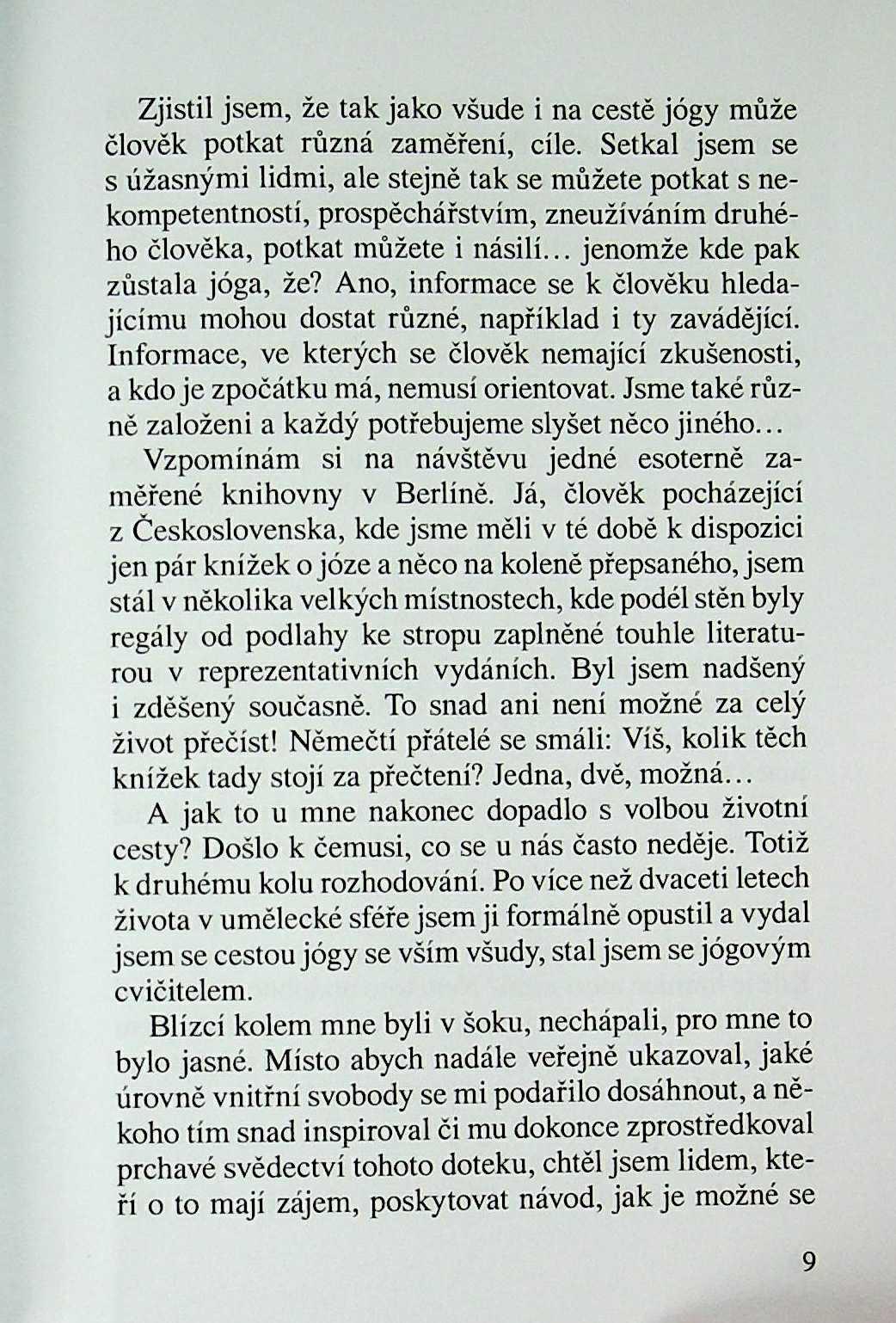 Zjistil jsem, že tak jako všude i na cestě jógy může člověk potkat různá zaměření, cíle. Setkal jsem se s úžasnými lidmi, ale stejně tak se můžete potkat s nekompetentností, prospěchářstvím, zneužíváním druhého člověka, potkat můžete i násilí… jenomže kde pak zůstala jóga, že? Ano, informace se k člověku hledajícímu mohou dostat různé, například i ty zavádějící. Informace, ve kterých se člověk nemající zkušenosti, a kdo je zpočátku má, nemusí orientovat. Jsme také různě založeni a každý potřebujeme slyšet něco jiného…

Vzpomínám si na návštěvu jedné esoterně zaměřené knihovny v Berlíně. Já, člověk pocházející z Československa, kde jsme měli v té době k dispozici jen pár knížek o józe a něco na koleně přepsaného, jsem stál v několika velkých místnostech, kde podél stěn byly regály od podlahy ke stropu zaplněné touhle literaturou v reprezentativních vydáních. Byl jsem nadšený i zděšený současně. To snad ani není možné za celý život přečíst! Němečtí přátelé se smáli: Víš, kolik těch knížek tady stojí za přečtení? Jedna, dvě, možná…

A jak to u mne nakonec dopadlo s volbou životní cesty? Došlo k čemusi, co se u nás často neděje. Totiž k druhému kolu rozhodování. Po více než dvaceti letech života v umělecké sféře jsem ji formálně opustil a vydal jsem se cestou jógy se vším všudy, stal jsem se jógovým cvičitelem.

Blízcí kolem mne byli v šoku, nechápali, pro mne to bylo jasné. Místo abych nadále veřejně ukazoval, jaké úrovně vnitřní svobody se mi podařilo dosáhnout, a někoho tím snad inspiroval či mu dokonce zprostředkoval prchavé svědectví tohoto doteku, chtěl jsem lidem, kteří o to mají zájem, poskytovat návod, jak je možné se

9